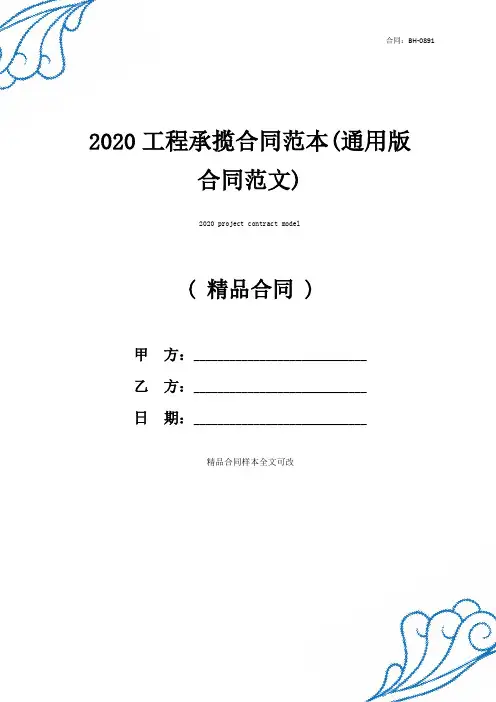 合同：BH-0891

2020工程承揽合同范本(通用版合同范文)

2020 project contract model

（ 精品合同 ）

甲 方：____

乙 方：____

日 期：____

精品合同样本全文可改